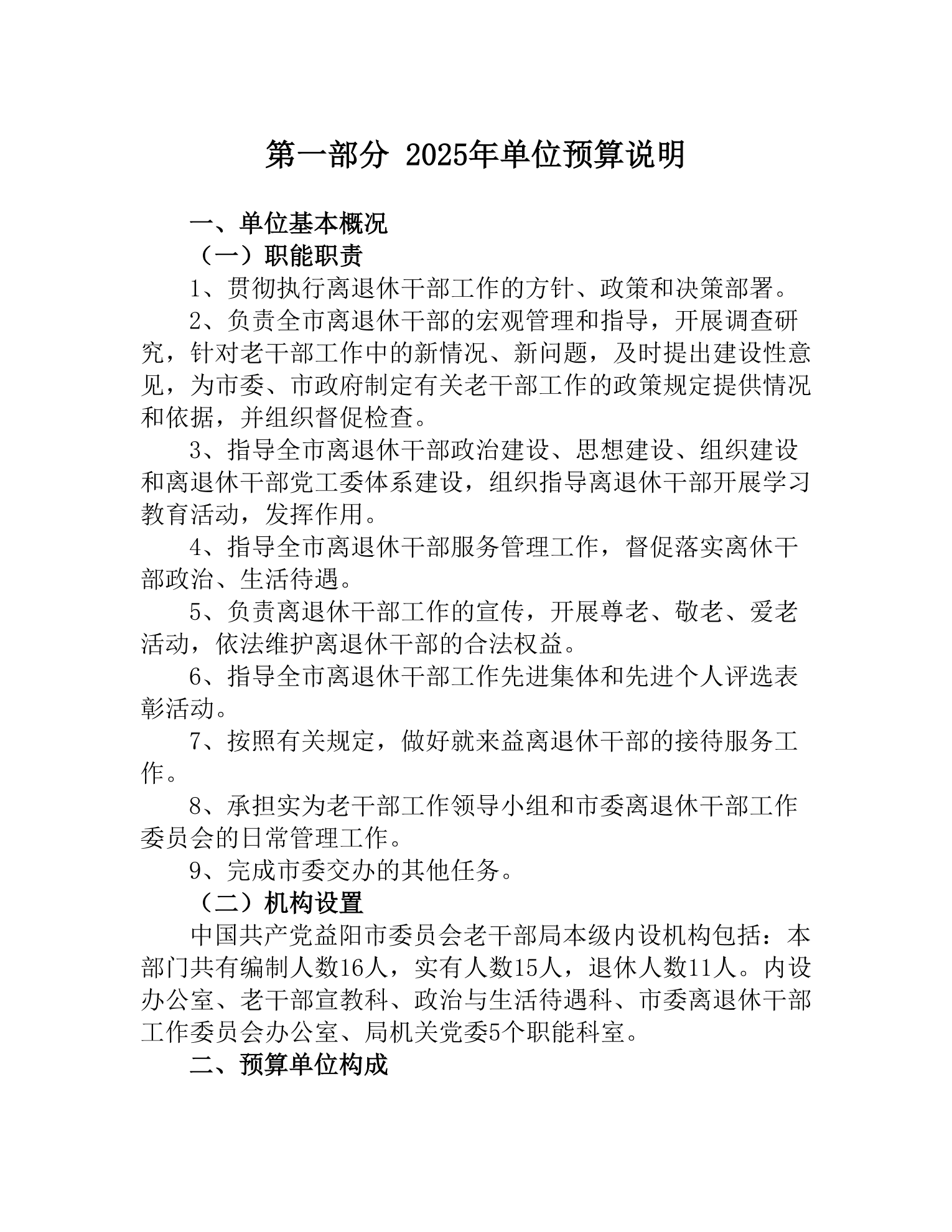 第一部分 2025年单位预算说明

一、单位基本概况

（一）职能职责

1、贯彻执行离退休干部工作的方针、政策和决策部署。

2、负责全市离退休干部的宏观管理和指导，开展调查研究，针对老干部工作中的新情况、新问题，及时提出建设性意见，为市委、市政府制定有关老干部工作的政策规定提供情况和依据，并组织督促检查。

3、指导全市离退休干部政治建设、思想建设、组织建设和离退休干部党工委体系建设，组织指导离退休干部开展学习教育活动，发挥作用。

4、指导全市离退休干部服务管理工作，督促落实离休干部政治、生活待遇。

5、负责离退休干部工作的宣传，开展尊老、敬老、爱老活动，依法维护离退休干部的合法权益。

6、指导全市离退休干部工作先进集体和先进个人评选表彰活动。

7、按照有关规定，做好就来益离退休干部的接待服务工作。

8、承担实为老干部工作领导小组和市委离退休干部工作委员会的日常管理工作。

9、完成市委交办的其他任务。

（二）机构设置

中国共产党益阳市委员会老干部局本级内设机构包括：本部门共有编制人数16人，实有人数15人，退休人数11人。内设办公室、老干部宣教科、政治与生活待遇科、市委离退休干部工作委员会办公室、局机关党委5个职能科室。

二、预算单位构成